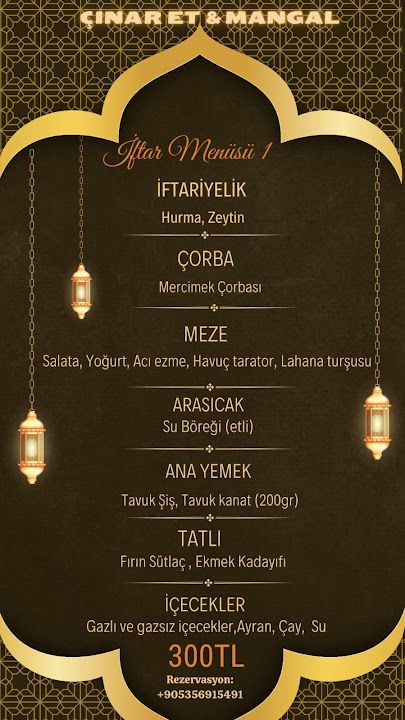 ÇINAR ET & MANGAL

İftar Menüsü 1

İFTARİYELİK
Hurma, Zeytin

ÇORBA
Mercimek Çorbası

MEZE
Salata, Yoğurt, Acı ezme, Havuç tarator, Lahana turşusu

ARASICAK
Su Böreği (etli)

ANA YEMEK
Tavuk Şiş, Tavuk kanat (200gr)

TATLI
Fırın Sütlaç , Ekmek Kadayıfı

İÇECEKLER
Gazlı ve gazsız içecekler,Ayran, Çay, Su

300TL

Rezervasyon:
+905356915491